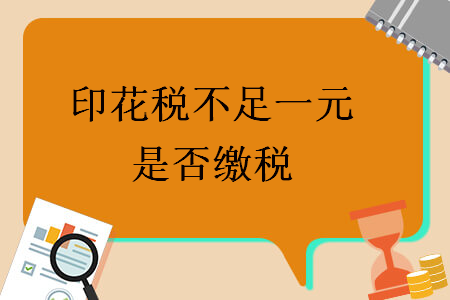 印花税不足一元
是否缴税